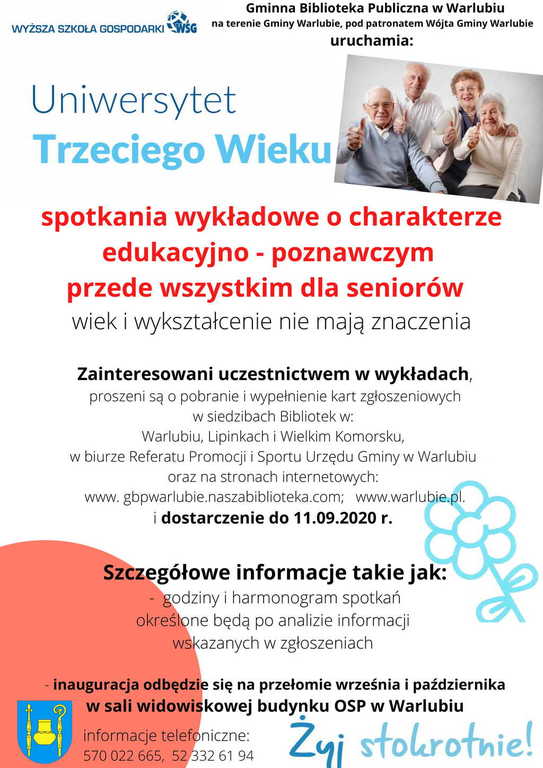 WYŻSZA SZKOŁA GOSPODARKI WSG

Gminna Biblioteka Publiczna w Warlubiu
na terenie Gminy Warlubie, pod patronatem Wójta Gminy Warlubie
uruchamia:

Uniwersytet
Trzeciego Wieku

spotkania wykładowe o charakterze edukacyjno - poznawczym przede wszystkim dla seniorów
wiek i wykształcenie nie mają znaczenia

Zainteresowani uczestnictwem w wykładach, proszeni są o pobranie i wypełnienie kart zgłoszeniowych w siedzibach Bibliotek w: Warlubiu, Lipinkach i Wielkim Komorsku, w biurze Referatu Promocji i Sportu Urzędu Gminy w Warlubiu oraz na stronach internetowych: www. gbpwarlubie.naszabiblioteka.com; www.warlubie.pl. i dostarczenie do 11.09.2020 r.

Szczegółowe informacje takie jak:
- godziny i harmonogram spotkań określone będą po analizie informacji wskazanych w zgłoszeniach

- inauguracja odbędzie się na przełomie września i października w sali widowiskowej budynku OSP w Warlubiu

informacje telefoniczne:
570 022 665, 52 332 61 94

Żyj stokrotnie!